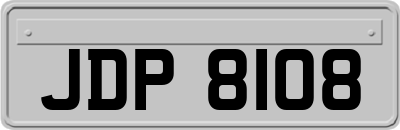 JDP 8108